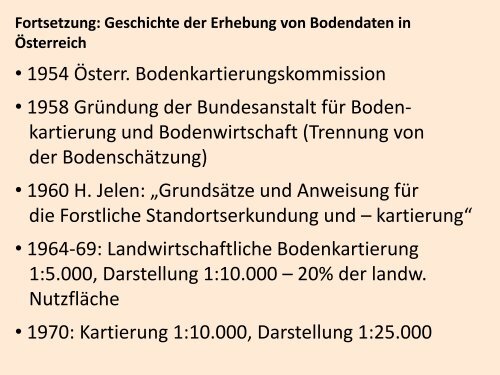 Fortsetzung: Geschichte der Erhebung von Bodendaten in Österreich

• 1954 Österr. Bodenkartierungskommission

• 1958 Gründung der Bundesanstalt für Bodenkartierung und Bodenwirtschaft (Trennung von der Bodenschätzung)

• 1960 H. Jelen: „Grundsätze und Anweisung für die Forstliche Standortserkundung und – kartierung“

• 1964-69: Landwirtschaftliche Bodenkartierung 1:5.000, Darstellung 1:10.000 – 20% der landw. Nutzfläche

• 1970: Kartierung 1:10.000, Darstellung 1:25.000